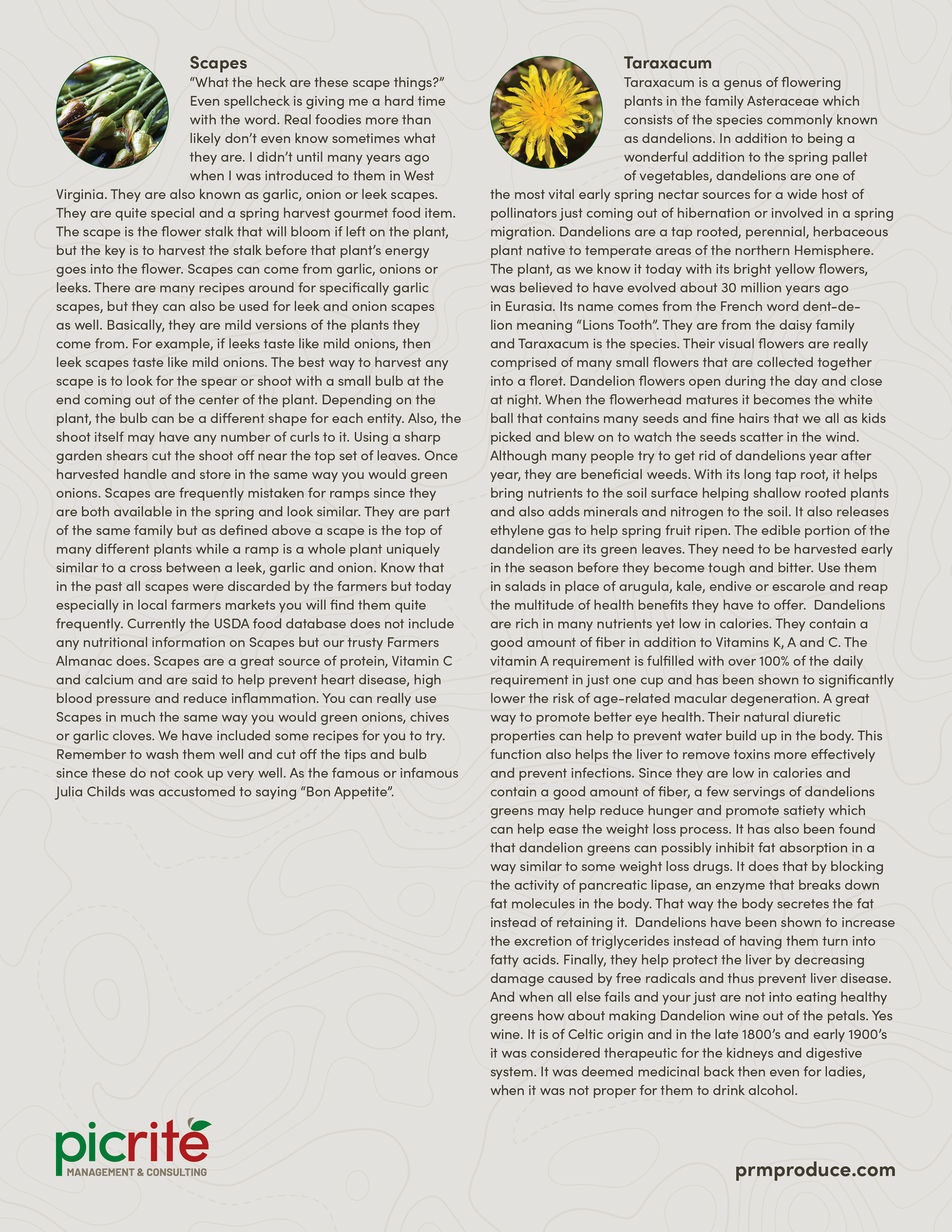 Scapes

"What the heck are these scape things?" Even spellcheck is giving me a hard time with the word. Real foodies more than likely don't even know sometimes what they are. I didn't until many years ago when I was introduced to them in West Virginia. They are also known as garlic, onion or leek scapes. They are quite special and a spring harvest gourmet food item. The scape is the flower stalk that will bloom if left on the plant, but the key is to harvest the stalk before that plant's energy goes into the flower. Scapes can come from garlic, onions or leeks. There are many recipes around for specifically garlic scapes, but they can also be used for leek and onion scapes as well. Basically, they are mild versions of the plants they come from. For example, if leeks taste like mild onions, then leek scapes taste like mild onions. The best way to harvest any scape is to look for the spear or shoot with a small bulb at the end coming out of the center of the plant. Depending on the plant, the bulb can be a different shape for each entity. Also, the shoot itself may have any number of curls to it. Using a sharp garden shears cut the shoot off near the top set of leaves. Once harvested handle and store in the same way you would green onions. Scapes are frequently mistaken for ramps since they are both available in the spring and look similar. They are part of the same family but as defined above a scape is the top of many different plants while a ramp is a whole plant uniquely similar to a cross between a leek, garlic and onion. Know that in the past all scapes were discarded by the farmers but today especially in local farmers markets you will find them quite frequently. Currently the USDA food database does not include any nutritional information on Scapes but our trusty Farmers Almanac does. Scapes are a great source of protein, Vitamin C and calcium and are said to help prevent heart disease, high blood pressure and reduce inflammation. You can really use Scapes in much the same way you would green onions, chives or garlic cloves. We have included some recipes for you to try. Remember to wash them well and cut off the tips and bulb since these do not cook up very well. As the famous or infamous Julia Childs was accustomed to saying "Bon Appetite".

Taraxacum

Taraxacum is a genus of flowering plants in the family Asteraceae which consists of the species commonly known as dandelions. In addition to being a wonderful addition to the spring pallet of vegetables, dandelions are one of the most vital early spring nectar sources for a wide host of pollinators just coming out of hibernation or involved in a spring migration. Dandelions are a tap rooted, perennial, herbaceous plant native to temperate areas of the northern Hemisphere. The plant, as we know it today with its bright yellow flowers, was believed to have evolved about 30 million years ago in Eurasia. Its name comes from the French word dent-de-lion meaning "Lions Tooth". They are from the daisy family and Taraxacum is the species. Their visual flowers are really comprised of many small flowers that are collected together into a floret. Dandelion flowers open during the day and close at night. When the flowerhead matures it becomes the white ball that contains many seeds and fine hairs that we all as kids picked and blew on to watch the seeds scatter in the wind. Although many people try to get rid of dandelions year after year, they are beneficial weeds. With its long tap root, it helps bring nutrients to the soil surface helping shallow rooted plants and also adds minerals and nitrogen to the soil. It also releases ethylene gas to help spring fruit ripen. The edible portion of the dandelion are its green leaves. They need to be harvested early in the season before they become tough and bitter. Use them in salads in place of arugula, kale, endive or escarole and reap the multitude of health benefits they have to offer. Dandelions are rich in many nutrients yet low in calories. They contain a good amount of fiber in addition to Vitamins K, A and C. The vitamin A requirement is fulfilled with over 100% of the daily requirement in just one cup and has been shown to significantly lower the risk of age-related macular degeneration. A great way to promote better eye health. Their natural diuretic properties can help to prevent water build up in the body. This function also helps the liver to remove toxins more effectively and prevent infections. Since they are low in calories and contain a good amount of fiber, a few servings of dandelions greens may help reduce hunger and promote satiety which can help ease the weight loss process. It has also been found that dandelion greens can possibly inhibit fat absorption in a way similar to some weight loss drugs. It does that by blocking the activity of pancreatic lipase, an enzyme that breaks down fat molecules in the body. That way the body secretes the fat instead of retaining it. Dandelions have been shown to increase the excretion of triglycerides instead of having them turn into fatty acids. Finally, they help protect the liver by decreasing damage caused by free radicals and thus prevent liver disease. And when all else fails and your just are not into eating healthy greens how about making Dandelion wine out of the petals. Yes wine. It is of Celtic origin and in the late 1800's and early 1900's it was considered therapeutic for the kidneys and digestive system. It was deemed medicinal back then even for ladies, when it was not proper for them to drink alcohol.

picrite
MANAGEMENT & CONSULTING

prmproduce.com